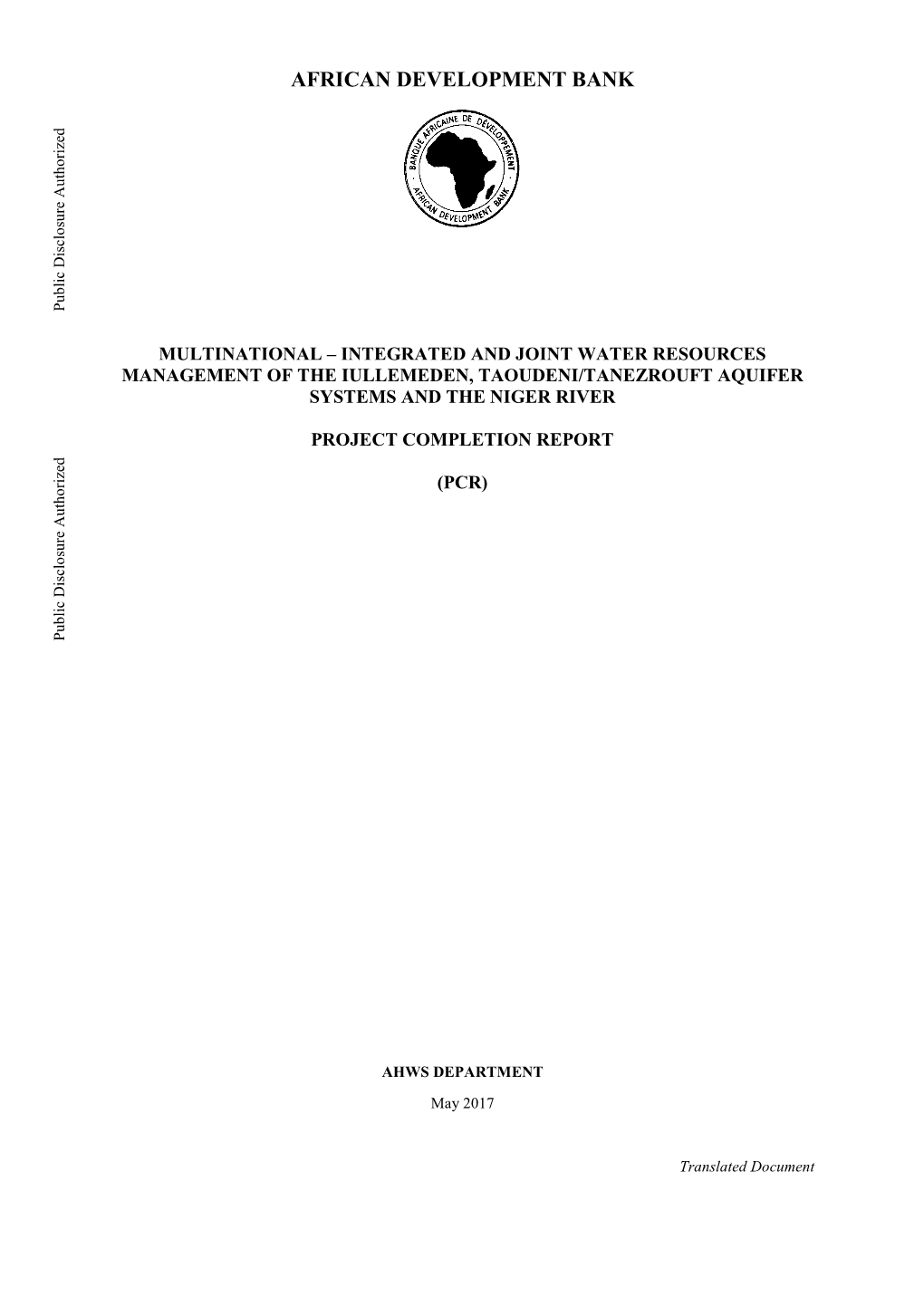 AFRICAN DEVELOPMENT BANK

Public Disclosure Authorized

BANQUE AFRICAINE DE DÉVELOPPEMENT · AFRICAN DEVELOPMENT BANK ·

MULTINATIONAL – INTEGRATED AND JOINT WATER RESOURCES MANAGEMENT OF THE IULLEMEDEN, TAOUDENI/TANEZROUFT AQUIFER SYSTEMS AND THE NIGER RIVER

PROJECT COMPLETION REPORT

(PCR)

Public Disclosure Authorized

AHWS DEPARTMENT

May 2017

Translated Document